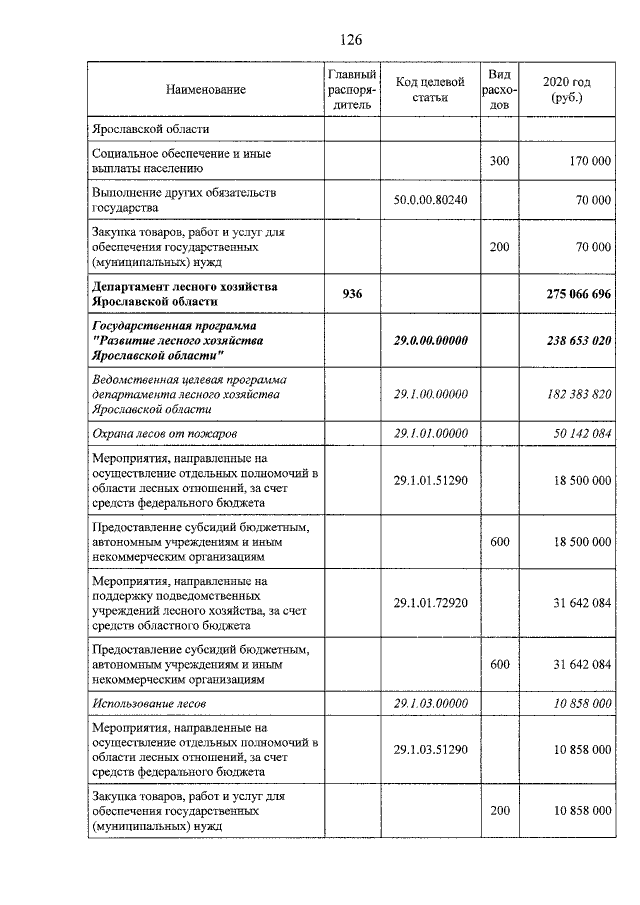 126

| Наименование | Главный распорядитель | Код целевой статьи | Вид расходов | 2020 год (руб.) |
|---|---|---|---|---|
| Ярославской области | | | | |
| Социальное обеспечение и иные выплаты населению | | | 300 | 170 000 |
| Выполнение других обязательств государства | | 50.0.00.80240 | | 70 000 |
| Закупка товаров, работ и услуг для обеспечения государственных (муниципальных) нужд | | | 200 | 70 000 |
| Департамент лесного хозяйства Ярославской области | 936 | | | 275 066 696 |
| Государственная программа "Развитие лесного хозяйства Ярославской области" | | 29.0.00.00000 | | 238 653 020 |
| Ведомственная целевая программа департамента лесного хозяйства Ярославской области | | 29.1.00.00000 | | 182 383 820 |
| Охрана лесов от пожаров | | 29.1.01.00000 | | 50 142 084 |
| Мероприятия, направленные на осуществление отдельных полномочий в области лесных отношений, за счет средств федерального бюджета | | 29.1.01.51290 | | 18 500 000 |
| Предоставление субсидий бюджетным, автономным учреждениям и иным некоммерческим организациям | | | 600 | 18 500 000 |
| Мероприятия, направленные на поддержку подведомственных учреждений лесного хозяйства, за счет средств областного бюджета | | 29.1.01.72920 | | 31 642 084 |
| Предоставление субсидий бюджетным, автономным учреждениям и иным некоммерческим организациям | | | 600 | 31 642 084 |
| Использование лесов | | 29.1.03.00000 | | 10 858 000 |
| Мероприятия, направленные на осуществление отдельных полномочий в области лесных отношений, за счет средств федерального бюджета | | 29.1.03.51290 | | 10 858 000 |
| Закупка товаров, работ и услуг для обеспечения государственных (муниципальных) нужд | | | 200 | 10 858 000 |